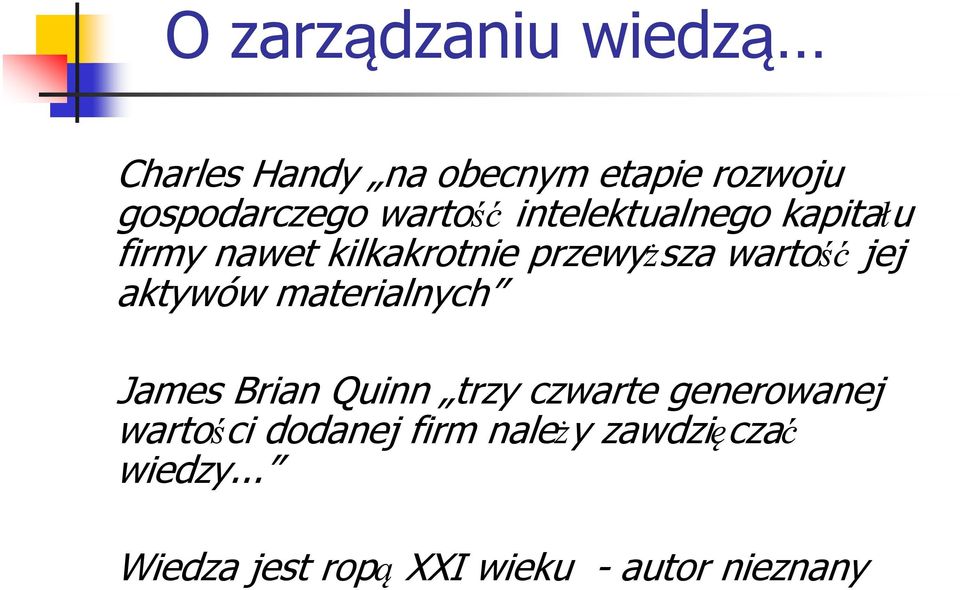 O zarządzaniu wiedzą…

Charles Handy „na obecnym etapie rozwoju gospodarczego wartość intelektualnego kapitału firmy nawet kilkakrotnie przewyższa wartość jej aktywów materialnych”

James Brian Quinn „trzy czwarte generowanej wartości dodanej firm należy zawdzięczać wiedzy...”

Wiedza jest ropą XXI wieku - autor nieznany